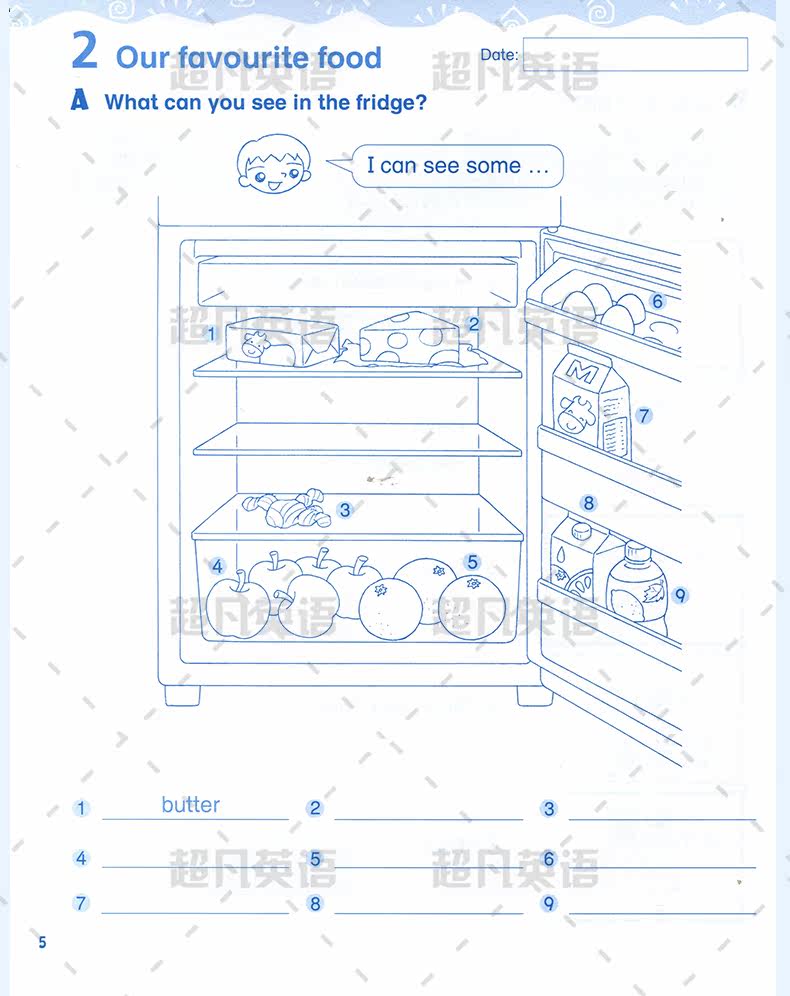 2 Our favourite food

Date: ____

A What can you see in the fridge?

I can see some ...

1

2

3

4

5

6

M

7

8

9

1 butter 2 ____ 3 ____

4 ____ 5 ____ 6 ____

7 ____ 8 ____ 9 ____

5

超凡英语